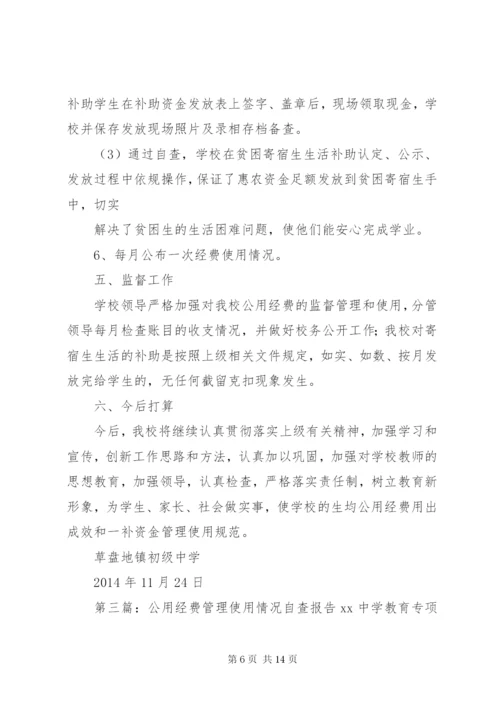 补助学生在补助资金发放表上签字、盖章后，现场领取现金，学校并保存发放现场照片及录相存档备查。

（3）通过自查，学校在贫困寄宿生生活补助认定、公示、发放过程中依规操作，保证了惠农资金足额发放到贫困寄宿生手中，切实

解决了贫困生的生活困难问题，使他们能安心完成学业。

6、每月公布一次经费使用情况。

五、监督工作

学校领导严格加强对我校公用经费的监督管理和使用，分管领导每月检查账目的收支情况，并做好校务公开工作；我校对寄宿生生活的补助是按照上级相关文件规定，如实、如数、按月发放完给学生的，无任何截留克扣现象发生。

六、今后打算

今后，我校将继续认真贯彻落实上级有关精神，加强学习和宣传，创新工作思路和方法，认真加以巩固，加强对学校教师的思想教育，加强领导，认真检查，严格落实责任制，树立教育新形象，为学生、家长、社会做实事，使学校的生均公用经费用出成效和一补资金管理使用规范。

草盘地镇初级中学

2014 年 11 月 24 日

第三篇：公用经费管理使用情况自查报告 xx 中学教育专项

第 6 页 共 14 页